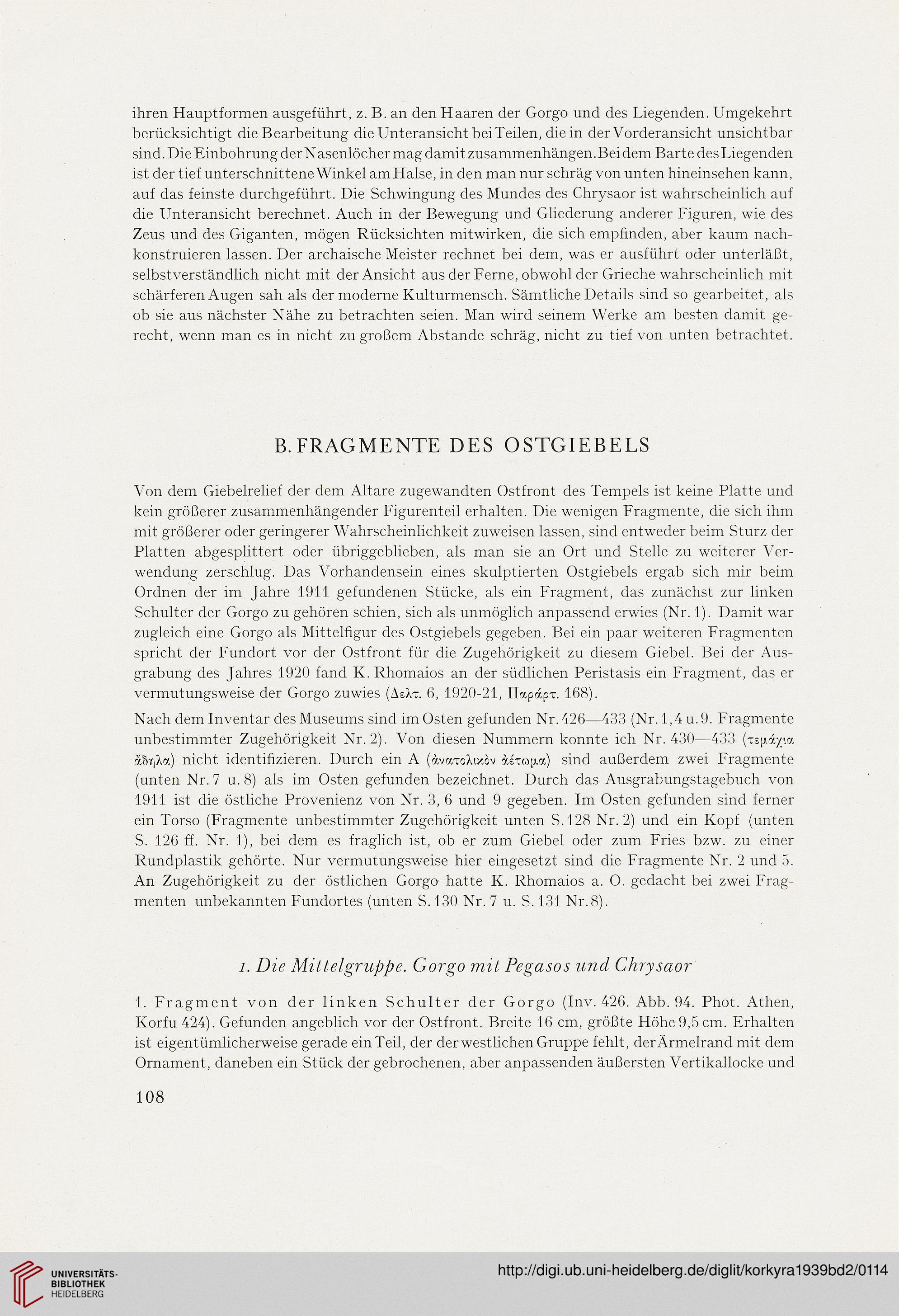 ihren Hauptformen ausgeführt, z. B. an den Haaren der Gorgo und des Liegenden. Umgekehrt berücksichtigt die Bearbeitung die Unteransicht bei Teilen, die in der Vorderansicht unsichtbar sind. Die Einbohrung der Nasenlöcher mag damit zusammenhängen. Bei dem Barte des Liegenden ist der tief unterschnittene Winkel am Halse, in den man nur schräg von unten hineinsehen kann, auf das feinste durchgeführt. Die Schwingung des Mundes des Chrysaor ist wahrscheinlich auf die Unteransicht berechnet. Auch in der Bewegung und Gliederung anderer Figuren, wie des Zeus und des Giganten, mögen Rücksichten mitwirken, die sich empfinden, aber kaum nachkonstruieren lassen. Der archaische Meister rechnet bei dem, was er ausführt oder unterläßt, selbstverständlich nicht mit der Ansicht aus der Ferne, obwohl der Grieche wahrscheinlich mit schärferen Augen sah als der moderne Kulturmensch. Sämtliche Details sind so gearbeitet, als ob sie aus nächster Nähe zu betrachten seien. Man wird seinem Werke am besten damit gerecht, wenn man es in nicht zu großem Abstande schräg, nicht zu tief von unten betrachtet.

B. FRAGMENTE DES OSTGIEBELS

Von dem Giebelrelief der dem Altare zugewandten Ostfront des Tempels ist keine Platte und kein größerer zusammenhängender Figurenteil erhalten. Die wenigen Fragmente, die sich ihm mit größerer oder geringerer Wahrscheinlichkeit zuweisen lassen, sind entweder beim Sturz der Platten abgesplittert oder übriggeblieben, als man sie an Ort und Stelle zu weiterer Verwendung zerschlug. Das Vorhandensein eines skulptierten Ostgiebels ergab sich mir beim Ordnen der im Jahre 1911 gefundenen Stücke, als ein Fragment, das zunächst zur linken Schulter der Gorgo zu gehören schien, sich als unmöglich anpassend erwies (Nr. 1). Damit war zugleich eine Gorgo als Mittelfigur des Ostgiebels gegeben. Bei ein paar weiteren Fragmenten spricht der Fundort vor der Ostfront für die Zugehörigkeit zu diesem Giebel. Bei der Ausgrabung des Jahres 1920 fand K. Rhomaios an der südlichen Peristasis ein Fragment, das er vermutungsweise der Gorgo zuwies (Δελτ. 6, 1920-21, Παράρτ. 168).

Nach dem Inventar des Museums sind im Osten gefunden Nr. 426—433 (Nr. 1, 4 u. 9. Fragmente unbestimmter Zugehörigkeit Nr. 2). Von diesen Nummern konnte ich Nr. 430—433 (τεμάχια ἄδηλα) nicht identifizieren. Durch ein A (ἀνατολικὸν ἀέτωμα) sind außerdem zwei Fragmente (unten Nr. 7 u. 8) als im Osten gefunden bezeichnet. Durch das Ausgrabungstagebuch von 1911 ist die östliche Provenienz von Nr. 3, 6 und 9 gegeben. Im Osten gefunden sind ferner ein Torso (Fragmente unbestimmter Zugehörigkeit unten S. 128 Nr. 2) und ein Kopf (unten S. 126 ff. Nr. 1), bei dem es fraglich ist, ob er zum Giebel oder zum Fries bzw. zu einer Rundplastik gehörte. Nur vermutungsweise hier eingesetzt sind die Fragmente Nr. 2 und 5. An Zugehörigkeit zu der östlichen Gorgo hatte K. Rhomaios a. O. gedacht bei zwei Fragmenten unbekannten Fundortes (unten S. 130 Nr. 7 u. S. 131 Nr. 8).

1. Die Mittelgruppe. Gorgo mit Pegasos und Chrysaor

1. Fragment von der linken Schulter der Gorgo (Inv. 426. Abb. 94. Phot. Athen, Korfu 424). Gefunden angeblich vor der Ostfront. Breite 16 cm, größte Höhe 9,5 cm. Erhalten ist eigentümlicherweise gerade ein Teil, der der westlichen Gruppe fehlt, der Ärmelrand mit dem Ornament, daneben ein Stück der gebrochenen, aber anpassenden äußersten Vertikallocke und

108

UNIVERSITÄTS-BIBLIOTHEK HEIDELBERG

http://digi.ub.uni-heidelberg.de/diglit/korkyra1939bd2/0114